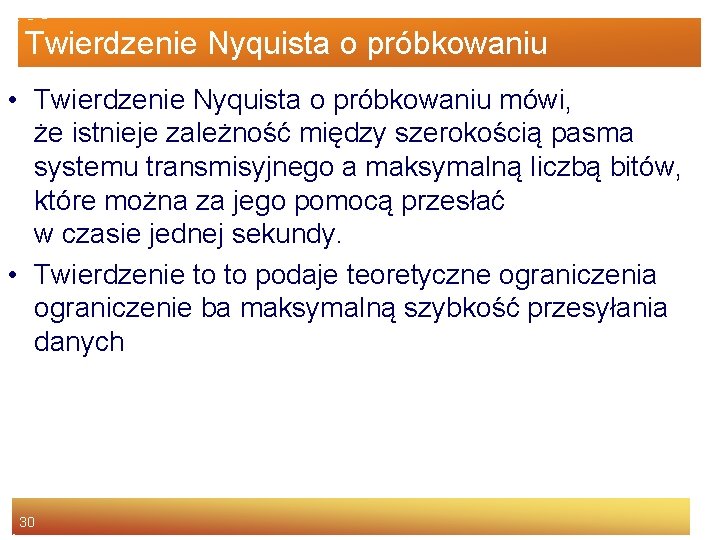 Twierdzenie Nyquista o próbkowaniu

• Twierdzenie Nyquista o próbkowaniu mówi, że istnieje zależność między szerokością pasma systemu transmisyjnego a maksymalną liczbą bitów, które można za jego pomocą przesłać w czasie jednej sekundy.

• Twierdzenie to to podaje teoretyczne ograniczenia ograniczenie ba maksymalną szybkość przesyłania danych

30